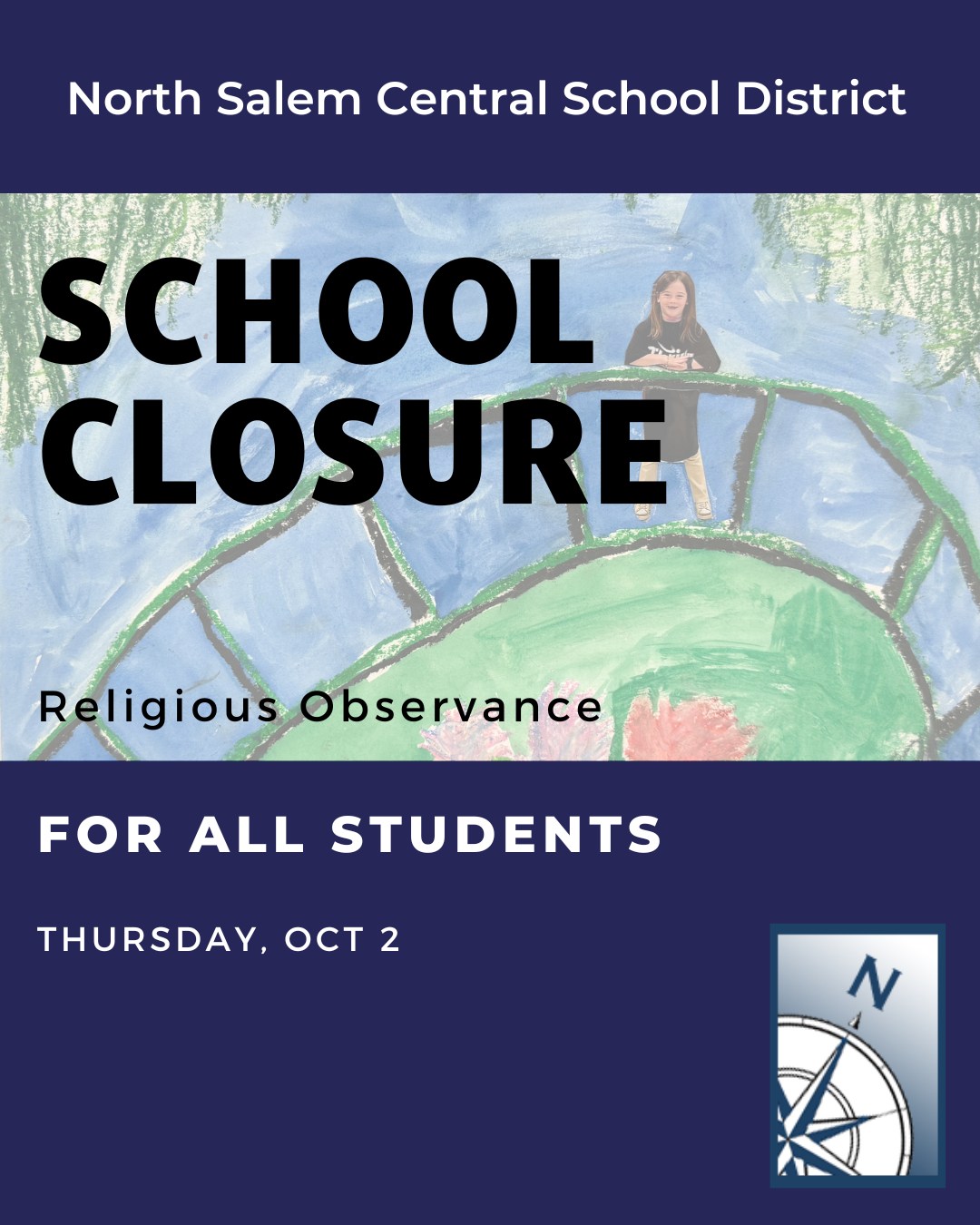 North Salem Central School District

SCHOOL CLOSURE

Religious Observance

FOR ALL STUDENTS

THURSDAY, OCT 2

N